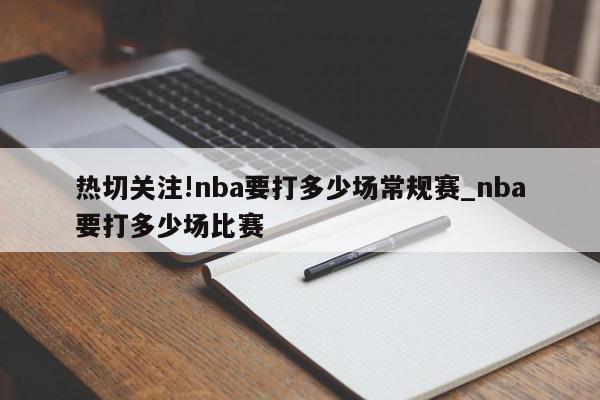 热切关注!nba要打多少场常规赛_nba要打多少场比赛